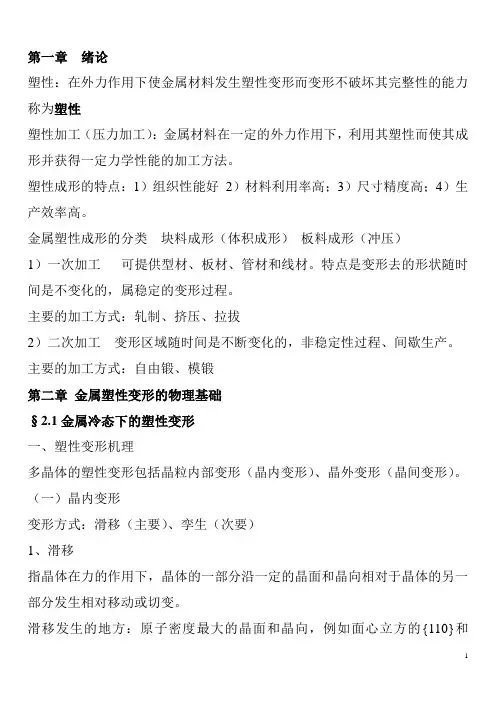 第一章　绪论

塑性：在外力作用下使金属材料发生塑性变形而变形不破坏其完整性的能力称为塑性

塑性加工（压力加工）：金属材料在一定的外力作用下，利用其塑性而使其成形并获得一定力学性能的加工方法。

塑性成形的特点：1）组织性能好 2）材料利用率高；3）尺寸精度高；4）生产效率高。

金属塑性成形的分类　块料成形（体积成形）　板料成形（冲压）

1）一次加工　　可提供型材、板材、管材和线材。特点是变形去的形状随时间是不变化的，属稳定的变形过程。

主要的加工方式：轧制、挤压、拉拔

2）二次加工　变形区域随时间是不断变化的，非稳定性过程、间歇生产。

主要的加工方式：自由锻、模锻

第二章 金属塑性变形的物理基础

§2.1 金属冷态下的塑性变形

一、塑性变形机理

多晶体的塑性变形包括晶粒内部变形（晶内变形）、晶外变形（晶间变形）。

（一）晶内变形

变形方式：滑移（主要）、孪生（次要）

1、滑移

指晶体在力的作用下，晶体的一部分沿一定的晶面和晶向相对于晶体的另一部分发生相对移动或切变。

滑移发生的地方：原子密度最大的晶面和晶向，例如面心立方的{110}和

1